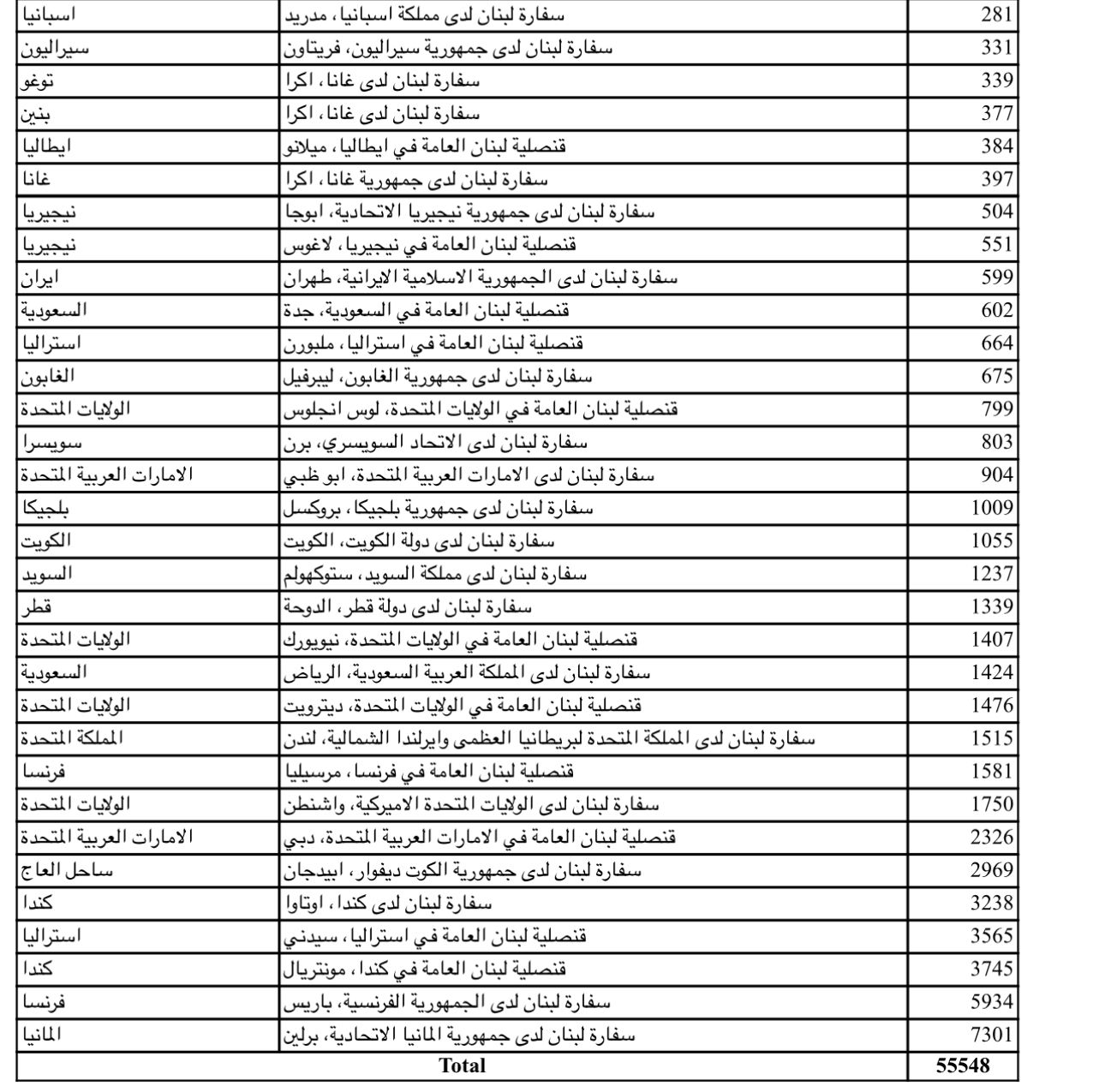 | اسبانيا | سفارة لبنان لدى مملكة اسبانيا، مدريد | 281 |
|---|---|---|
| سيراليون | سفارة لبنان لدى جمهورية سيراليون، فريتاون | 331 |
| توغو | سفارة لبنان لدى غانا، اكرا | 339 |
| بنين | سفارة لبنان لدى غانا، اكرا | 377 |
| ايطاليا | قنصلية لبنان العامة في ايطاليا، ميلانو | 384 |
| غانا | سفارة لبنان لدى جمهورية غانا، اكرا | 397 |
| نيجيريا | سفارة لبنان لدى جمهورية نيجيريا الاتحادية، ابوجا | 504 |
| نيجيريا | قنصلية لبنان العامة في نيجيريا، لاغوس | 551 |
| ايران | سفارة لبنان لدى الجمهورية الاسلامية الايرانية، طهران | 599 |
| السعودية | قنصلية لبنان العامة في السعودية، جدة | 602 |
| استراليا | قنصلية لبنان العامة في استراليا، ملبورن | 664 |
| الغابون | سفارة لبنان لدى جمهورية الغابون، ليبرفيل | 675 |
| الولايات المتحدة | قنصلية لبنان العامة في الولايات المتحدة، لوس انجلوس | 799 |
| سويسرا | سفارة لبنان لدى الاتحاد السويسري، برن | 803 |
| الامارات العربية المتحدة | سفارة لبنان لدى الامارات العربية المتحدة، ابو ظبي | 904 |
| بلجيكا | سفارة لبنان لدى جمهورية بلجيكا، بروكسل | 1009 |
| الكويت | سفارة لبنان لدى دولة الكويت، الكويت | 1055 |
| السويد | سفارة لبنان لدى مملكة السويد، ستوكهولم | 1237 |
| قطر | سفارة لبنان لدى دولة قطر، الدوحة | 1339 |
| الولايات المتحدة | قنصلية لبنان العامة في الولايات المتحدة، نيويورك | 1407 |
| السعودية | سفارة لبنان لدى المملكة العربية السعودية، الرياض | 1424 |
| الولايات المتحدة | قنصلية لبنان العامة في الولايات المتحدة، ديترويت | 1476 |
| المملكة المتحدة | سفارة لبنان لدى المملكة المتحدة لبريطانيا العظمى وايرلندا الشمالية، لندن | 1515 |
| فرنسا | قنصلية لبنان العامة في فرنسا، مرسيليا | 1581 |
| الولايات المتحدة | سفارة لبنان لدى الولايات المتحدة الاميركية، واشنطن | 1750 |
| الامارات العربية المتحدة | قنصلية لبنان العامة في الامارات العربية المتحدة، دبي | 2326 |
| ساحل العاج | سفارة لبنان لدى جمهورية الكوت ديفوار، ابيدجان | 2969 |
| كندا | سفارة لبنان لدى كندا، اوتاوا | 3238 |
| استراليا | قنصلية لبنان العامة في استراليا، سيدني | 3565 |
| كندا | قنصلية لبنان العامة في كندا، مونتريال | 3745 |
| فرنسا | سفارة لبنان لدى الجمهورية الفرنسية، باريس | 5934 |
| المانيا | سفارة لبنان لدى جمهورية المانيا الاتحادية، برلين | 7301 |
| Total | | 55548 |